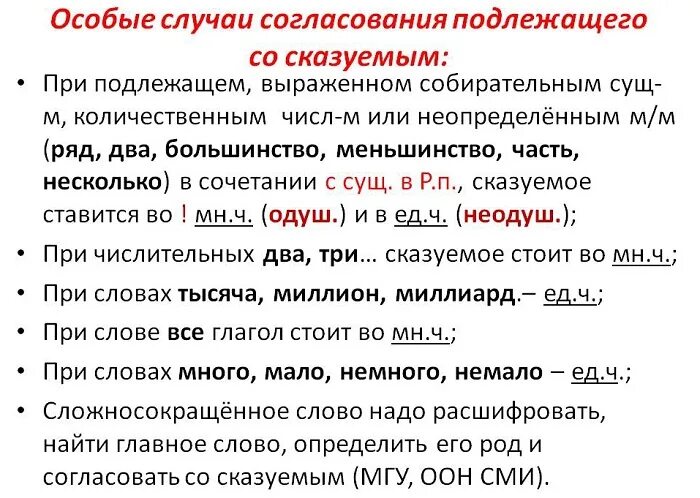 Особые случаи согласования подлежащего со сказуемым:

• При подлежащем, выраженном собирательным сущ-м, количественным числ-м или неопределённым м/м (ряд, два, большинство, меньшинство, часть, несколько) в сочетании с сущ. в Р.п., сказуемое ставится во ! мн.ч. (одуш.) и в ед.ч. (неодуш.);

• При числительных два, три… сказуемое стоит во мн.ч.;

• При словах тысяча, миллион, миллиард.– ед.ч.;

• При слове все глагол стоит во мн.ч.;

• При словах много, мало, немного, немало – ед.ч.;

• Сложносокращённое слово надо расшифровать, найти главное слово, определить его род и согласовать со сказуемым (МГУ, ООН СМИ).